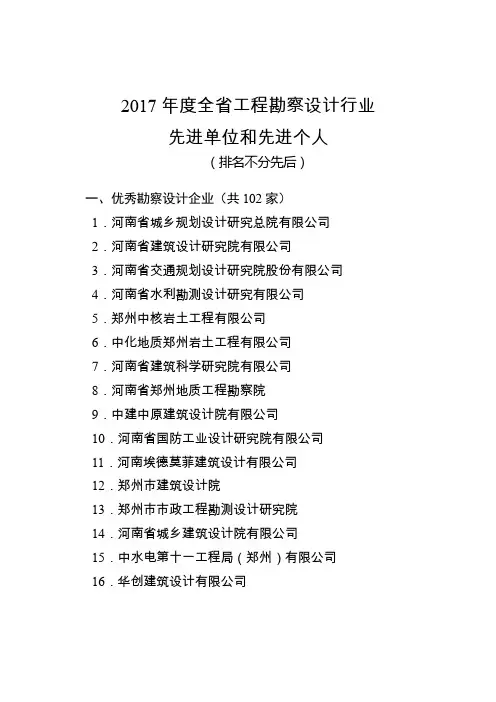 2017 年度全省工程勘察设计行业
先进单位和先进个人
（排名不分先后）

一、优秀勘察设计企业（共 102 家）
1．河南省城乡规划设计研究总院有限公司
2．河南省建筑设计研究院有限公司
3．河南省交通规划设计研究院股份有限公司
4．河南省水利勘测设计研究有限公司
5．郑州中核岩土工程有限公司
6．中化地质郑州岩土工程有限公司
7．河南省建筑科学研究院有限公司
8．河南省郑州地质工程勘察院
9．中建中原建筑设计院有限公司
10．河南省国防工业设计研究院有限公司
11．河南埃德莫菲建筑设计有限公司
12．郑州市建筑设计院
13．郑州市市政工程勘测设计研究院
14．河南省城乡建筑设计院有限公司
15．中水电第十一工程局（郑州）有限公司
16．华创建筑设计有限公司